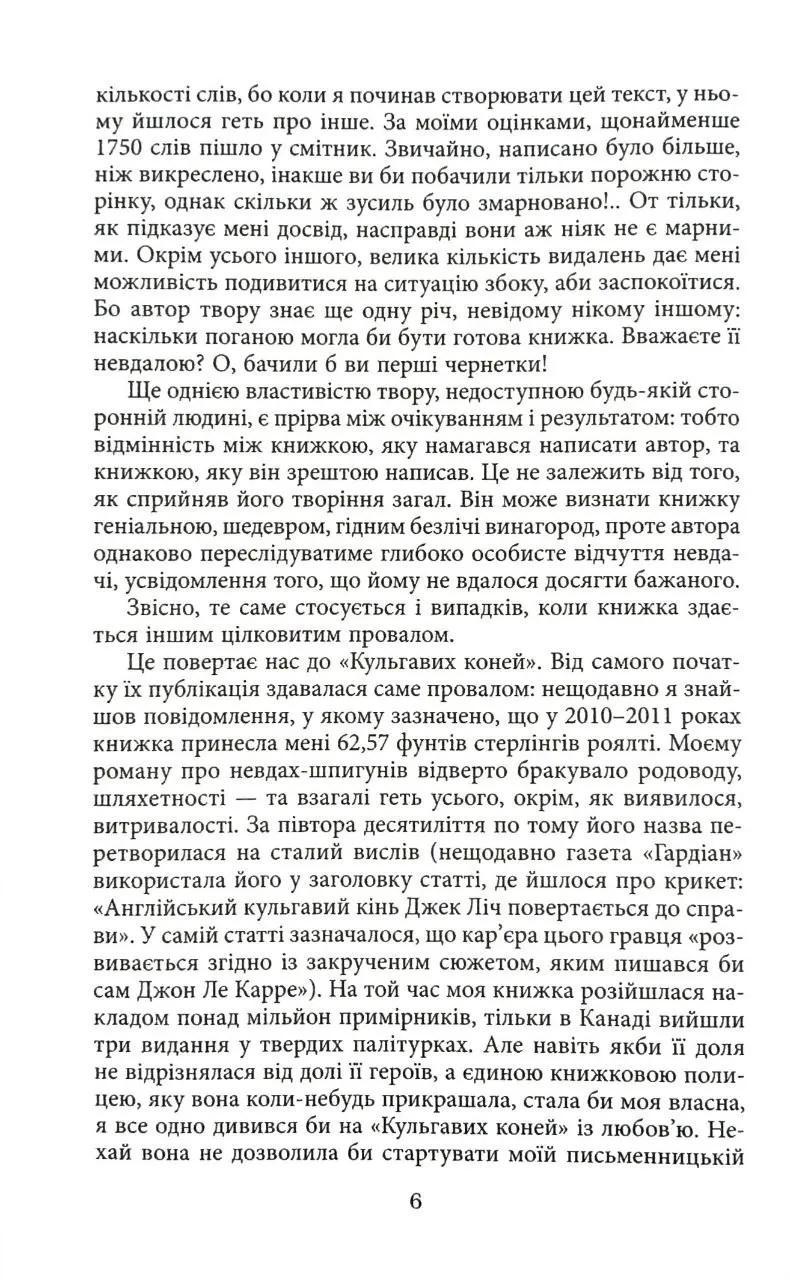 кількості слів, бо коли я починав створювати цей текст, у ньому йшлося геть про інше. За моїми оцінками, щонайменше 1750 слів пішло у смітник. Звичайно, написано було більше, ніж викреслено, інакше ви би побачили тільки порожню сторінку, однак скільки ж зусиль було змарновано!.. От тільки, як підказує мені досвід, насправді вони аж ніяк не є марними. Окрім усього іншого, велика кількість видалень дає мені можливість подивитися на ситуацію збоку, аби заспокоїтися. Бо автор твору знає ще одну річ, невідому нікому іншому: наскільки поганою могла би бути готова книжка. Вважаєте її невдалою? О, бачили б ви перші чернетки!

Ще однією властивістю твору, недоступною будь-якій сторонній людині, є прірва між очікуванням і результатом: тобто відмінність між книжкою, яку намагався написати автор, та книжкою, яку він зрештою написав. Це не залежить від того, як сприйняв його творіння загал. Він може визнати книжку геніальною, шедевром, гідним безлічі винагород, проте автора однаково переслідуватиме глибоко особисте відчуття невдачі, усвідомлення того, що йому не вдалося досягти бажаного.

Звісно, те саме стосується і випадків, коли книжка здається іншим цілковитим провалом.

Це повертає нас до «Кульгавих коней». Від самого початку їх публікація здавалася саме провалом: нещодавно я знайшов повідомлення, у якому зазначено, що у 2010–2011 роках книжка принесла мені 62,57 фунтів стерлінгів роялті. Моєму роману про невдах-шпигунів відверто бракувало родоводу, шляхетності — та взагалі геть усього, окрім, як виявилося, витривалості. За півтора десятиліття по тому його назва перетворилася на сталий вислів (нещодавно газета «Гардіан» використала його у заголовку статті, де йшлося про крикет: «Англійський кульгавий кінь Джек Ліч повертається до справи». У самій статті зазначалося, що кар'єра цього гравця «розвивається згідно із закрученим сюжетом, яким пишався би сам Джон Ле Карре»). На той час моя книжка розійшлася накладом понад мільйон примірників, тільки в Канаді вийшли три видання у твердих палітурках. Але навіть якби її доля не відрізнялася від долі її героїв, а єдиною книжковою полицею, яку вона коли-небудь прикрашала, стала би моя власна, я все одно дивився би на «Кульгавих коней» із любов'ю. Нехай вона не дозволила би стартувати моїй письменницькій

6